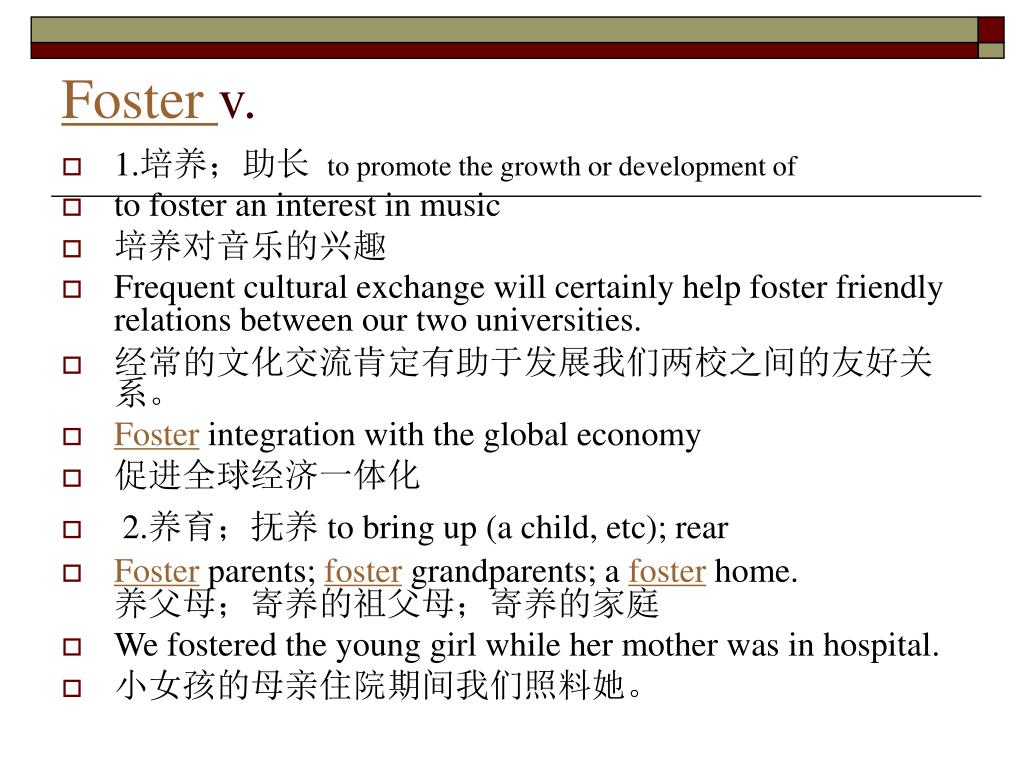 Foster v.

1.培养；助长 to promote the growth or development of

to foster an interest in music

培养对音乐的兴趣

Frequent cultural exchange will certainly help foster friendly relations between our two universities.

经常的文化交流肯定有助于发展我们两校之间的友好关系。

Foster integration with the global economy

促进全球经济一体化

2.养育；抚养 to bring up (a child, etc); rear

Foster parents; foster grandparents; a foster home.
养父母；寄养的祖父母；寄养的家庭

We fostered the young girl while her mother was in hospital.

小女孩的母亲住院期间我们照料她。